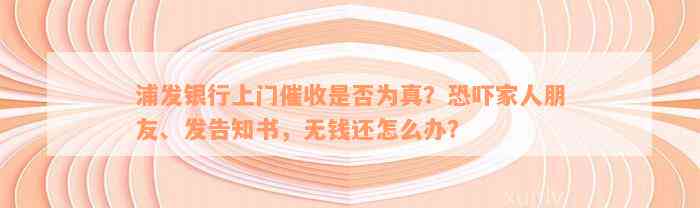 浦发银行上门催收是否为真？恐吓家人朋友、发告知书，无钱还怎么办？